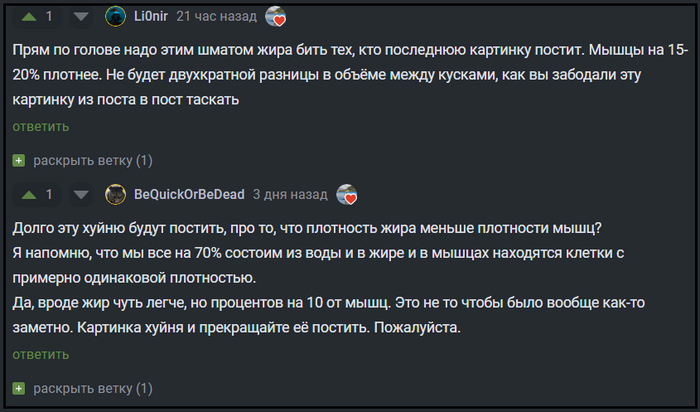 1 Li0nir 21 час назад

Прям по голове надо этим шматом жира бить тех, кто последнюю картинку постит. Мышцы на 15-20% плотнее. Не будет двухкратной разницы в объёме между кусками, как вы забодали эту картинку из поста в пост таскать

ответить

раскрыть ветку (1)

1 BeQuickOrBeDead 3 дня назад

Долго эту хуйню будут постить, про то, что плотность жира меньше плотности мышц?
Я напомню, что мы все на 70% состоим из воды и в жире и в мышцах находятся клетки с примерно одинаковой плотностью.
Да, вроде жир чуть легче, но процентов на 10 от мышц. Это не то чтобы было вообще как-то заметно. Картинка хуйня и прекращайте её постить. Пожалуйста.

ответить

раскрыть ветку (1)